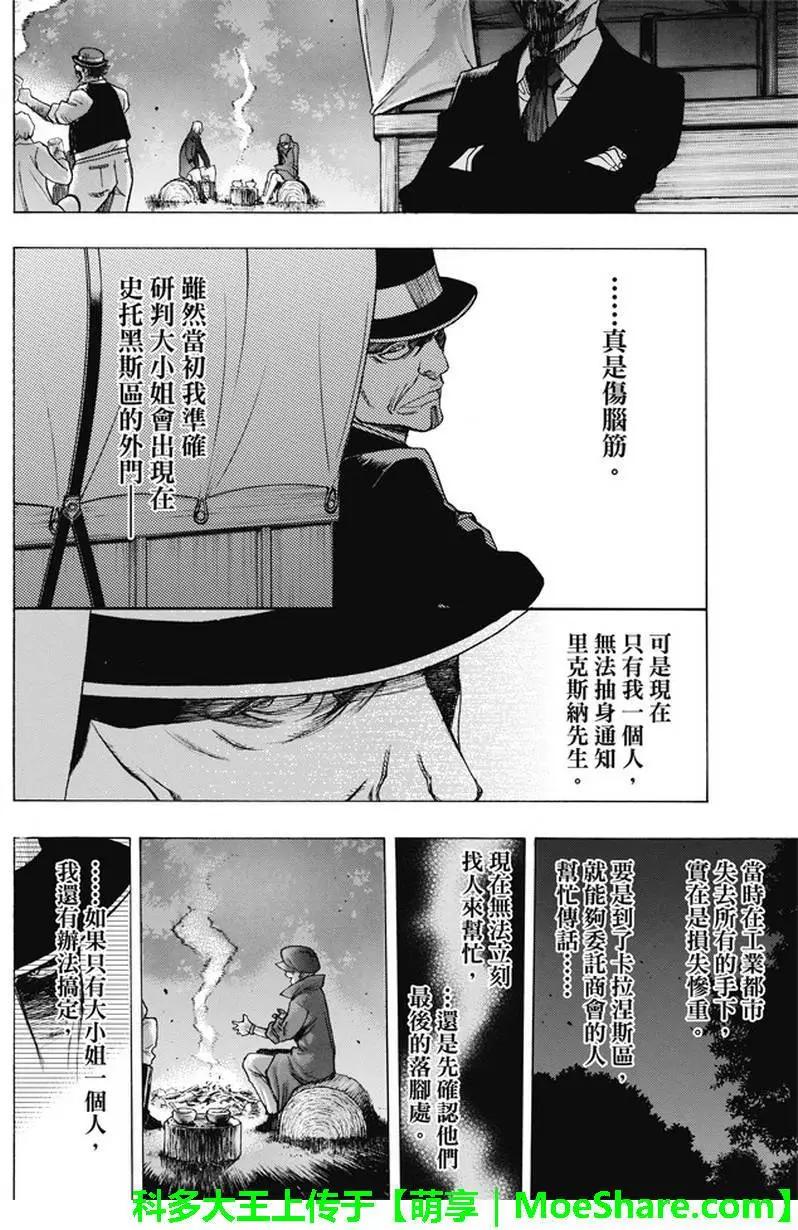 ……真是傷腦筋。

雖然當初我準確研判大小姐會出現在史托黑斯區的外門——

可是現在只有我一個人，無法抽身通知里克斯納先生。

當時在工業都市失去所有的手下，實在是損失慘重。

要是到了卡拉涅斯區，就能夠委託商會的人幫忙傳話……

現在無法立刻找人來幫忙，

…還是先確認他們最後的落腳處。

……如果只有大小姐一個人，我還有辦法搞定，

科多大王上传于【萌享｜MoeShare.com】